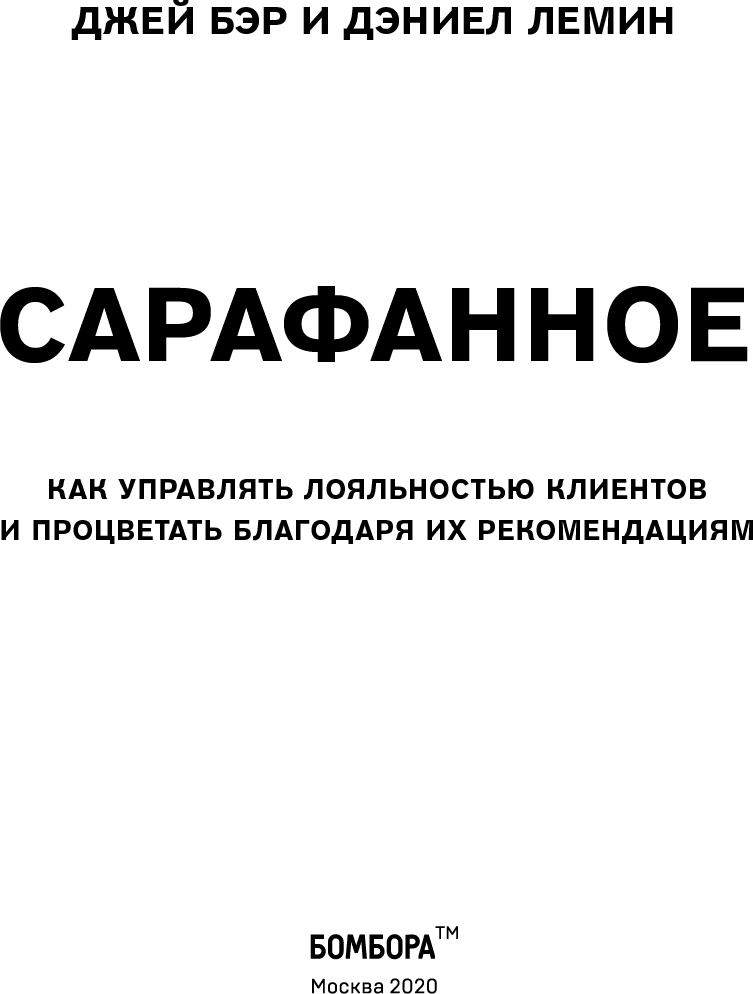 ДЖЕЙ БЭР И ДЭНИЕЛ ЛЕМИН

САРАФАННОЕ

КАК УПРАВЛЯТЬ ЛОЯЛЬНОСТЬЮ КЛИЕНТОВ И ПРОЦВЕТАТЬ БЛАГОДАРЯ ИХ РЕКОМЕНДАЦИЯМ

БОМБОРА™

Москва 2020